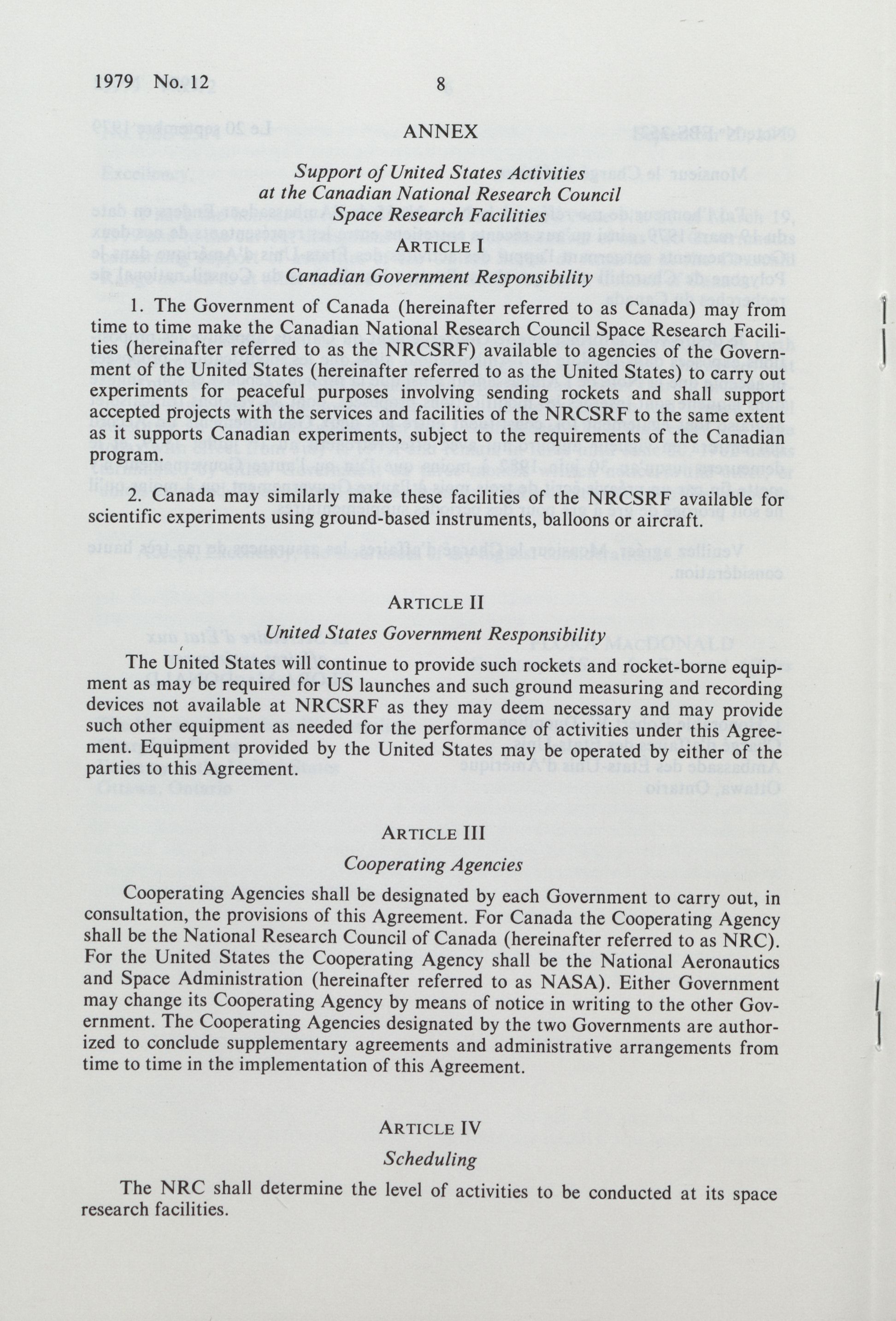 1979 No. 12 8

ANNEX

Support of United States Activities at the Canadian National Research Council Space Research Facilities

ARTICLE I

Canadian Government Responsibility

1. The Government of Canada (hereinafter referred to as Canada) may from time to time make the Canadian National Research Council Space Research Facilities (hereinafter referred to as the NRCSRF) available to agencies of the Government of the United States (hereinafter referred to as the United States) to carry out experiments for peaceful purposes involving sending rockets and shall support accepted projects with the services and facilities of the NRCSRF to the same extent as it supports Canadian experiments, subject to the requirements of the Canadian program.

2. Canada may similarly make these facilities of the NRCSRF available for scientific experiments using ground-based instruments, balloons or aircraft.

ARTICLE II

United States Government Responsibility

The United States will continue to provide such rockets and rocket-borne equipment as may be required for US launches and such ground measuring and recording devices not available at NRCSRF as they may deem necessary and may provide such other equipment as needed for the performance of activities under this Agreement. Equipment provided by the United States may be operated by either of the parties to this Agreement.

ARTICLE III

Cooperating Agencies

Cooperating Agencies shall be designated by each Government to carry out, in consultation, the provisions of this Agreement. For Canada the Cooperating Agency shall be the National Research Council of Canada (hereinafter referred to as NRC). For the United States the Cooperating Agency shall be the National Aeronautics and Space Administration (hereinafter referred to as NASA). Either Government may change its Cooperating Agency by means of notice in writing to the other Government. The Cooperating Agencies designated by the two Governments are authorized to conclude supplementary agreements and administrative arrangements from time to time in the implementation of this Agreement.

ARTICLE IV

Scheduling

The NRC shall determine the level of activities to be conducted at its space research facilities.